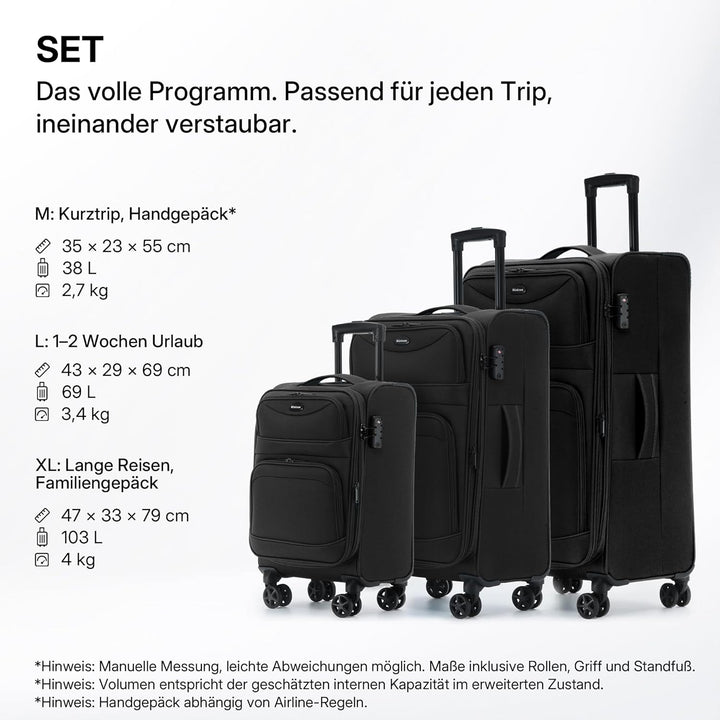 SET
Das volle Programm. Passend für jeden Trip, ineinander verstaubar.

M: Kurztrip, Handgepäck*
35 × 23 × 55 cm
38 L
2,7 kg

L: 1–2 Wochen Urlaub
43 × 29 × 69 cm
69 L
3,4 kg

XL: Lange Reisen, Familiengepäck
47 × 33 × 79 cm
103 L
4 kg

*Hinweis: Manuelle Messung, leichte Abweichungen möglich. Maße inklusive Rollen, Griff und Standfuß.
*Hinweis: Volumen entspricht der geschätzten internen Kapazität im erweiterten Zustand.
*Hinweis: Handgepäck abhängig von Airline-Regeln.